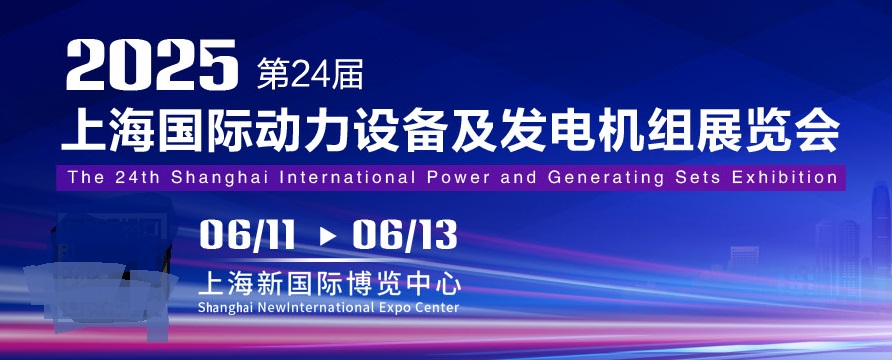 2025 第24届
上海国际动力设备及发电机组展览会
The 24th Shanghai International Power and Generating Sets Exhibition

06/11 ▶ 06/13
上海新国际博览中心
Shanghai NewInternational Expo Center